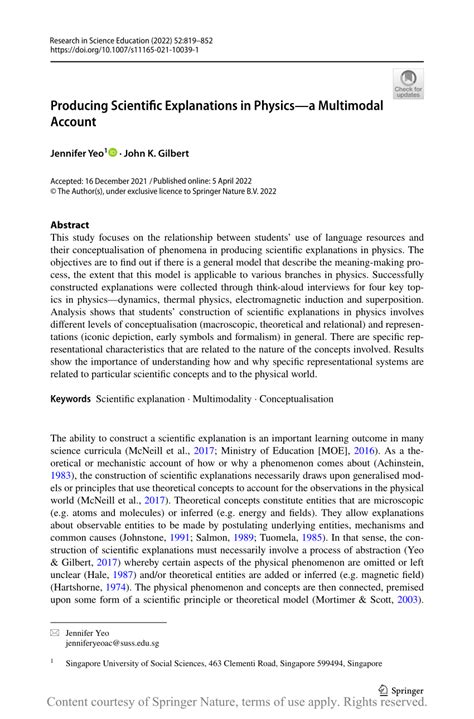 Research in Science Education (2022) 52:819–852
https://doi.org/10.1007/s11165-021-10039-1

Check for updates

Producing Scientific Explanations in Physics—a Multimodal Account

Jennifer Yeo$^1$ · John K. Gilbert

Accepted: 16 December 2021 / Published online: 5 April 2022
© The Author(s), under exclusive licence to Springer Nature B.V. 2022

Abstract
This study focuses on the relationship between students' use of language resources and their conceptualisation of phenomena in producing scientific explanations in physics. The objectives are to find out if there is a general model that describe the meaning-making process, the extent that this model is applicable to various branches in physics. Successfully constructed explanations were collected through think-aloud interviews for four key topics in physics—dynamics, thermal physics, electromagnetic induction and superposition. Analysis shows that students' construction of scientific explanations in physics involves different levels of conceptualisation (macroscopic, theoretical and relational) and representations (iconic depiction, early symbols and formalism) in general. There are specific representational characteristics that are related to the nature of the concepts involved. Results show the importance of understanding how and why specific representational systems are related to particular scientific concepts and to the physical world.

Keywords Scientific explanation · Multimodality · Conceptualisation

The ability to construct a scientific explanation is an important learning outcome in many science curricula (McNeill et al., 2017; Ministry of Education [MOE], 2016). As a theoretical or mechanistic account of how or why a phenomenon comes about (Achinstein, 1983), the construction of scientific explanations necessarily draws upon generalised models or principles that use theoretical concepts to account for the observations in the physical world (McNeill et al., 2017). Theoretical concepts constitute entities that are microscopic (e.g. atoms and molecules) or inferred (e.g. energy and fields). They allow explanations about observable entities to be made by postulating underlying entities, mechanisms and common causes (Johnstone, 1991; Salmon, 1989; Tuomela, 1985). In that sense, the construction of scientific explanations must necessarily involve a process of abstraction (Yeo & Gilbert, 2017) whereby certain aspects of the physical phenomenon are omitted or left unclear (Hale, 1987) and/or theoretical entities are added or inferred (e.g. magnetic field) (Hartshorne, 1974). The physical phenomenon and concepts are then connected, premised upon some form of a scientific principle or theoretical model (Mortimer & Scott, 2003).

Jennifer Yeo
jenniferyeoac@suss.edu.sg

$^1$ Singapore University of Social Sciences, 463 Clementi Road, Singapore 599494, Singapore

Springer

Content courtesy of Springer Nature, terms of use apply. Rights reserved.